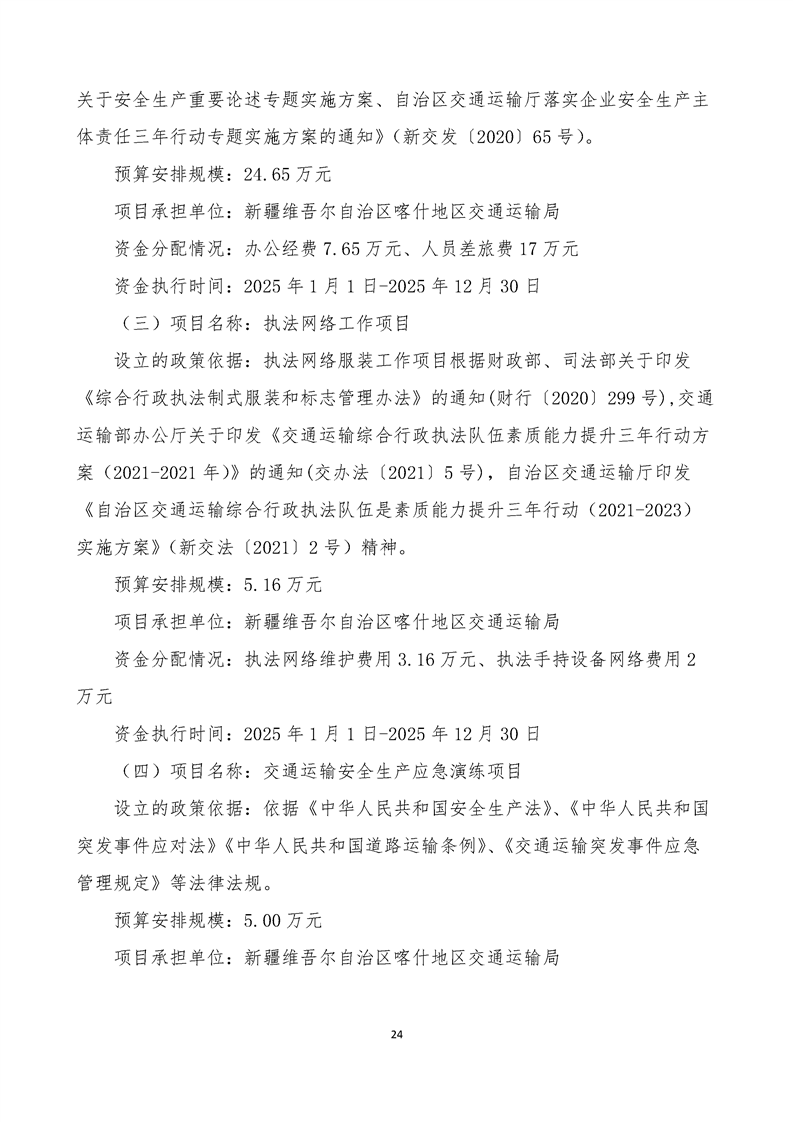 关于安全生产重要论述专题实施方案、自治区交通运输厅落实企业安全生产主体责任三年行动专题实施方案的通知》（新交发〔2020〕65号）。

预算安排规模：24.65万元

项目承担单位：新疆维吾尔自治区喀什地区交通运输局

资金分配情况：办公经费7.65万元、人员差旅费17万元

资金执行时间：2025年1月1日-2025年12月30日

（三）项目名称：执法网络工作项目

设立的政策依据：执法网络服装工作项目根据财政部、司法部关于印发《综合行政执法制式服装和标志管理办法》的通知(财行〔2020〕299号),交通运输部办公厅关于印发《交通运输综合行政执法队伍素质能力提升三年行动方案（2021-2021年）》的通知(交办法〔2021〕5号)，自治区交通运输厅印发《自治区交通运输综合行政执法队伍是素质能力提升三年行动（2021-2023）实施方案》（新交法〔2021〕2号）精神。

预算安排规模：5.16万元

项目承担单位：新疆维吾尔自治区喀什地区交通运输局

资金分配情况：执法网络维护费用3.16万元、执法手持设备网络费用2万元

资金执行时间：2025年1月1日-2025年12月30日

（四）项目名称：交通运输安全生产应急演练项目

设立的政策依据：依据《中华人民共和国安全生产法》、《中华人民共和国突发事件应对法》《中华人民共和国道路运输条例》、《交通运输突发事件应急管理规定》等法律法规。

预算安排规模：5.00万元

项目承担单位：新疆维吾尔自治区喀什地区交通运输局

24